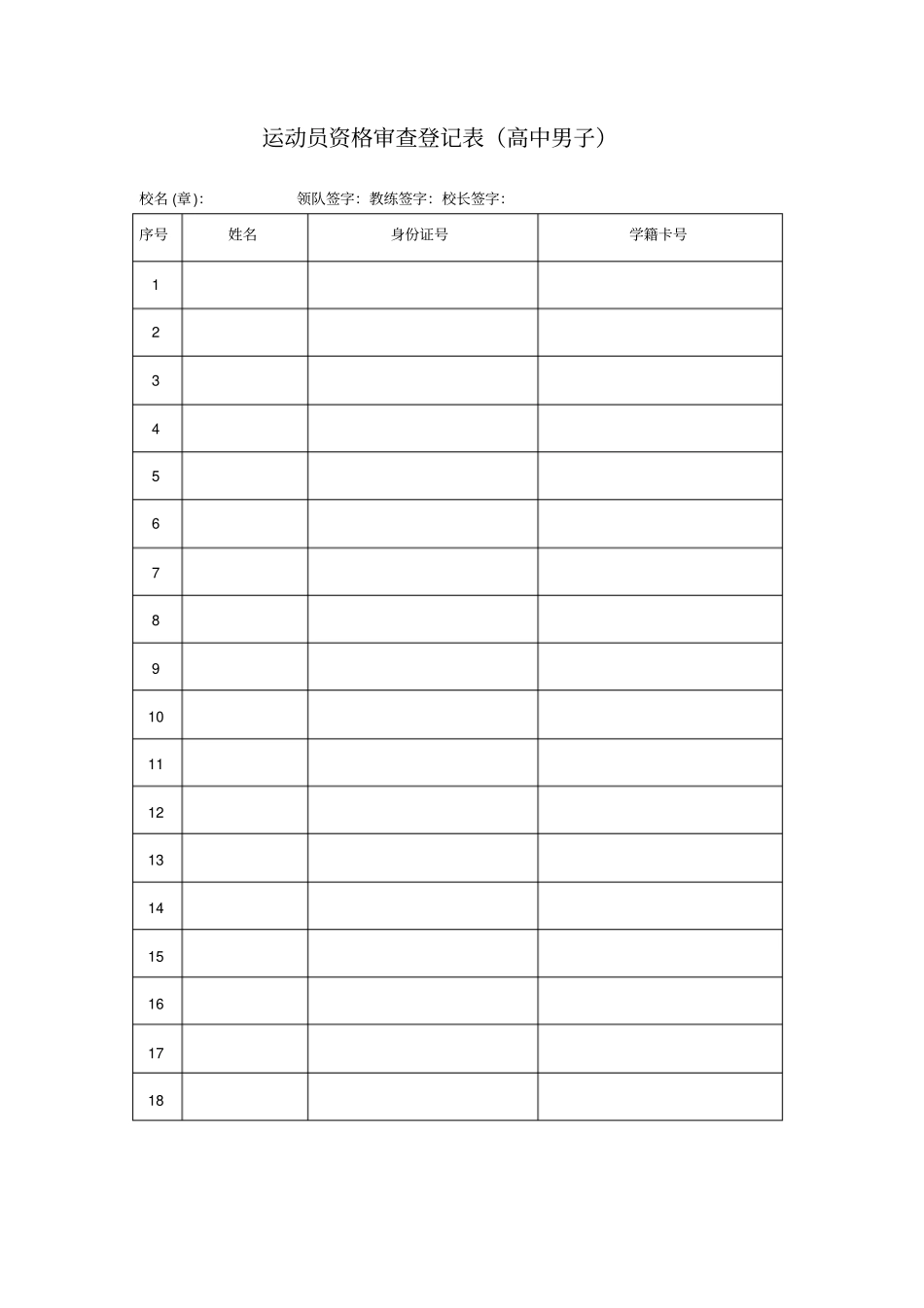 运动员资格审查登记表（高中男子）

校名 (章):　　领队签字:　教练签字:　校长签字:

| 序号 | 姓名 | 身份证号 | 学籍卡号 |
|---|---|---|---|
| 1 | | | |
| 2 | | | |
| 3 | | | |
| 4 | | | |
| 5 | | | |
| 6 | | | |
| 7 | | | |
| 8 | | | |
| 9 | | | |
| 10 | | | |
| 11 | | | |
| 12 | | | |
| 13 | | | |
| 14 | | | |
| 15 | | | |
| 16 | | | |
| 17 | | | |
| 18 | | | |